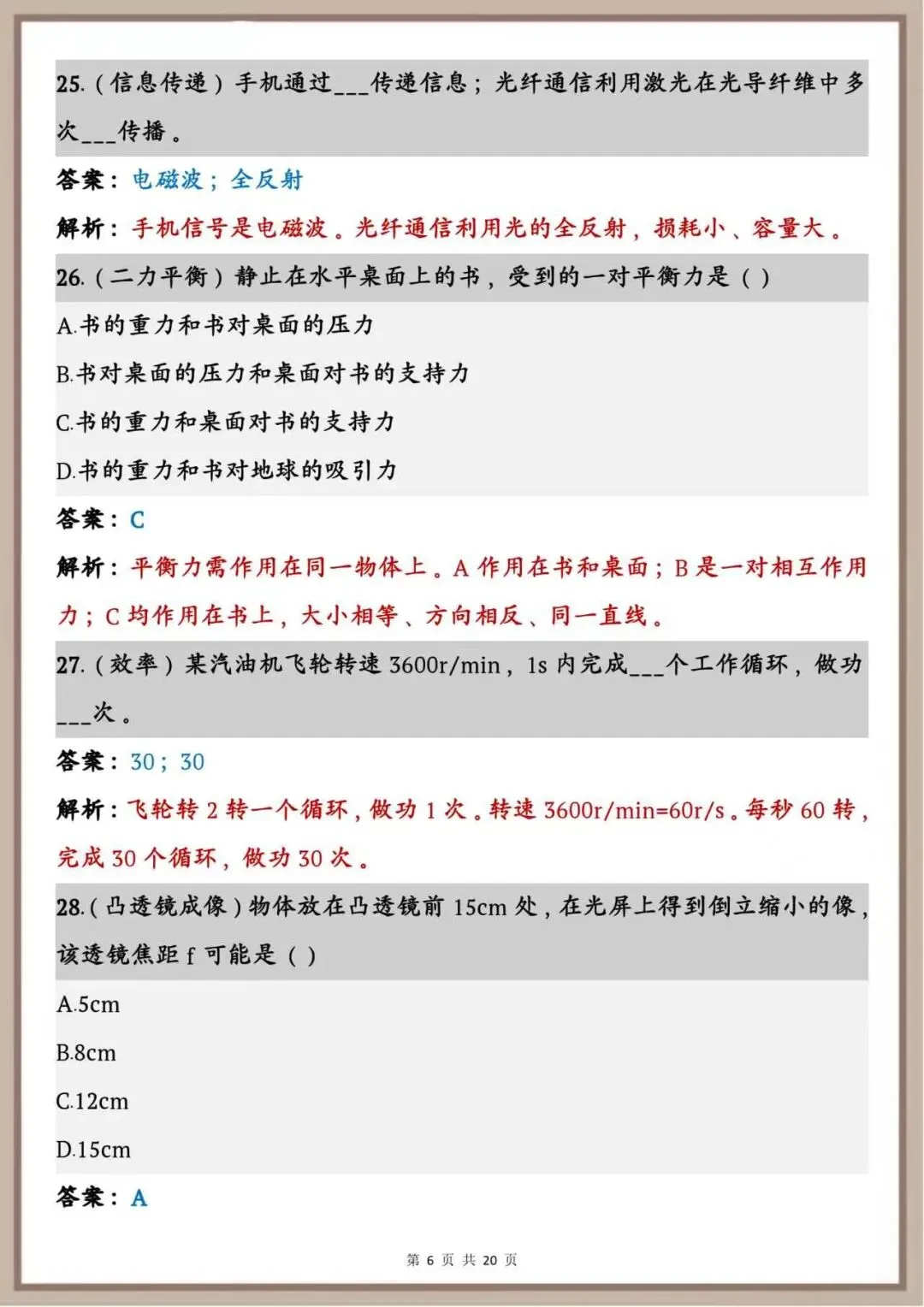 25.(信息传递)手机通过____传递信息;光纤通信利用激光在光导纤维中多次____传播。

答案:电磁波;全反射

解析:手机信号是电磁波。光纤通信利用光的全反射,损耗小、容量大。

26.(二力平衡)静止在水平桌面上的书,受到的一对平衡力是()

A.书的重力和书对桌面的压力

B.书对桌面的压力和桌面对书的支持力

C.书的重力和桌面对书的支持力

D.书的重力和书对地球的吸引力

答案:C

解析:平衡力需作用在同一物体上。A作用在书和桌面;B是一对相互作用力;C均作用在书上,大小相等、方向相反、同一直线。

27.(效率)某汽油机飞轮转速3600r/min,1s内完成____个工作循环,做功____次。

答案:30;30

解析:飞轮转2转一个循环,做功1次。转速3600r/min=60r/s。每秒60转,完成30个循环,做功30次。

28.(凸透镜成像)物体放在凸透镜前15cm处,在光屏上得到倒立缩小的像,该透镜焦距f可能是()

A.5cm

B.8cm

C.12cm

D.15cm

答案:A

第6页 共20页